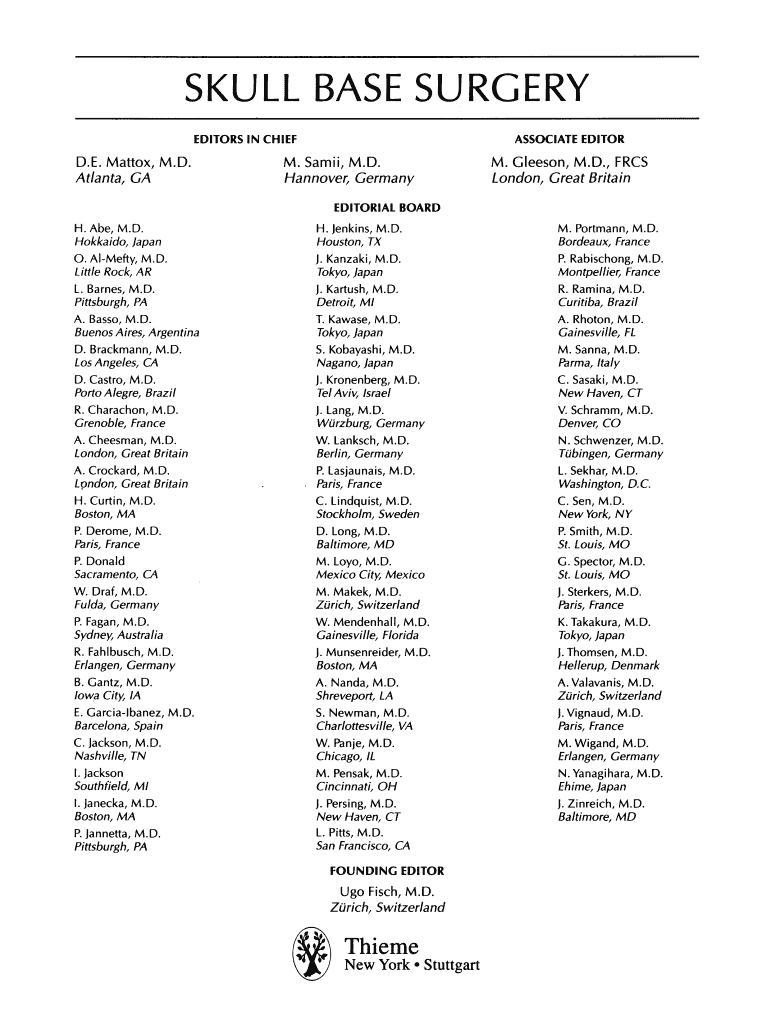 SKULL BASE SURGERY

EDITORS IN CHIEF

D.E. Mattox, M.D.
Atlanta, GA

M. Samii, M.D.
Hannover, Germany

ASSOCIATE EDITOR

M. Gleeson, M.D., FRCS
London, Great Britain

EDITORIAL BOARD

H. Abe, M.D.
Hokkaido, Japan
O. Al-Mefty, M.D.
Little Rock, AR
L. Barnes, M.D.
Pittsburgh, PA
A. Basso, M.D.
Buenos Aires, Argentina
D. Brackmann, M.D.
Los Angeles, CA
D. Castro, M.D.
Porto Alegre, Brazil
R. Charachon, M.D.
Grenoble, France
A. Cheesman, M.D.
London, Great Britain
A. Crockard, M.D.
Lpndon, Great Britain
H. Curtin, M.D.
Boston, MA
P. Derome, M.D.
Paris, France
P. Donald
Sacramento, CA
W. Draf, M.D.
Fulda, Germany
P. Fagan, M.D.
Sydney, Australia
R. Fahlbusch, M.D.
Erlangen, Germany
B. Gantz, M.D.
Iowa City, IA
E. Garcia-Ibanez, M.D.
Barcelona, Spain
C. Jackson, M.D.
Nashville, TN
I. Jackson
Southfield, MI
I. Janecka, M.D.
Boston, MA
P. Jannetta, M.D.
Pittsburgh, PA

H. Jenkins, M.D.
Houston, TX
J. Kanzaki, M.D.
Tokyo, Japan
J. Kartush, M.D.
Detroit, MI
T. Kawase, M.D.
Tokyo, Japan
S. Kobayashi, M.D.
Nagano, Japan
J. Kronenberg, M.D.
Tel Aviv, Israel
J. Lang, M.D.
Würzburg, Germany
W. Lanksch, M.D.
Berlin, Germany
P. Lasjaunais, M.D.
Paris, France
C. Lindquist, M.D.
Stockholm, Sweden
D. Long, M.D.
Baltimore, MD
M. Loyo, M.D.
Mexico City, Mexico
M. Makek, M.D.
Zürich, Switzerland
W. Mendenhall, M.D.
Gainesville, Florida
J. Munsenreider, M.D.
Boston, MA
A. Nanda, M.D.
Shreveport, LA
S. Newman, M.D.
Charlottesville, VA
W. Panje, M.D.
Chicago, IL
M. Pensak, M.D.
Cincinnati, OH
J. Persing, M.D.
New Haven, CT
L. Pitts, M.D.
San Francisco, CA

M. Portmann, M.D.
Bordeaux, France
P. Rabischong, M.D.
Montpellier, France
R. Ramina, M.D.
Curitiba, Brazil
A. Rhoton, M.D.
Gainesville, FL
M. Sanna, M.D.
Parma, Italy
C. Sasaki, M.D.
New Haven, CT
V. Schramm, M.D.
Denver, CO
N. Schwenzer, M.D.
Tübingen, Germany
L. Sekhar, M.D.
Washington, D.C.
C. Sen, M.D.
New York, NY
P. Smith, M.D.
St. Louis, MO
G. Spector, M.D.
St. Louis, MO
J. Sterkers, M.D.
Paris, France
K. Takakura, M.D.
Tokyo, Japan
J. Thomsen, M.D.
Hellerup, Denmark
A. Valavanis, M.D.
Zürich, Switzerland
J. Vignaud, M.D.
Paris, France
M. Wigand, M.D.
Erlangen, Germany
N. Yanagihara, M.D.
Ehime, Japan
J. Zinreich, M.D.
Baltimore, MD

FOUNDING EDITOR

Ugo Fisch, M.D.
Zürich, Switzerland

Thieme
New York • Stuttgart